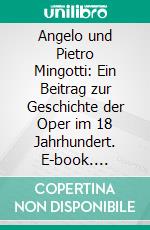 unilibro

Angelo und Pietro Mingotti: Ein Beitrag zur Geschichte der Oper im 18 Jahrhundert. E-book....

COPERTINA NON DISPONIBILE